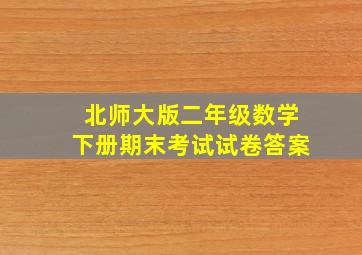 北师大版二年级数学
下册期末考试试卷答案